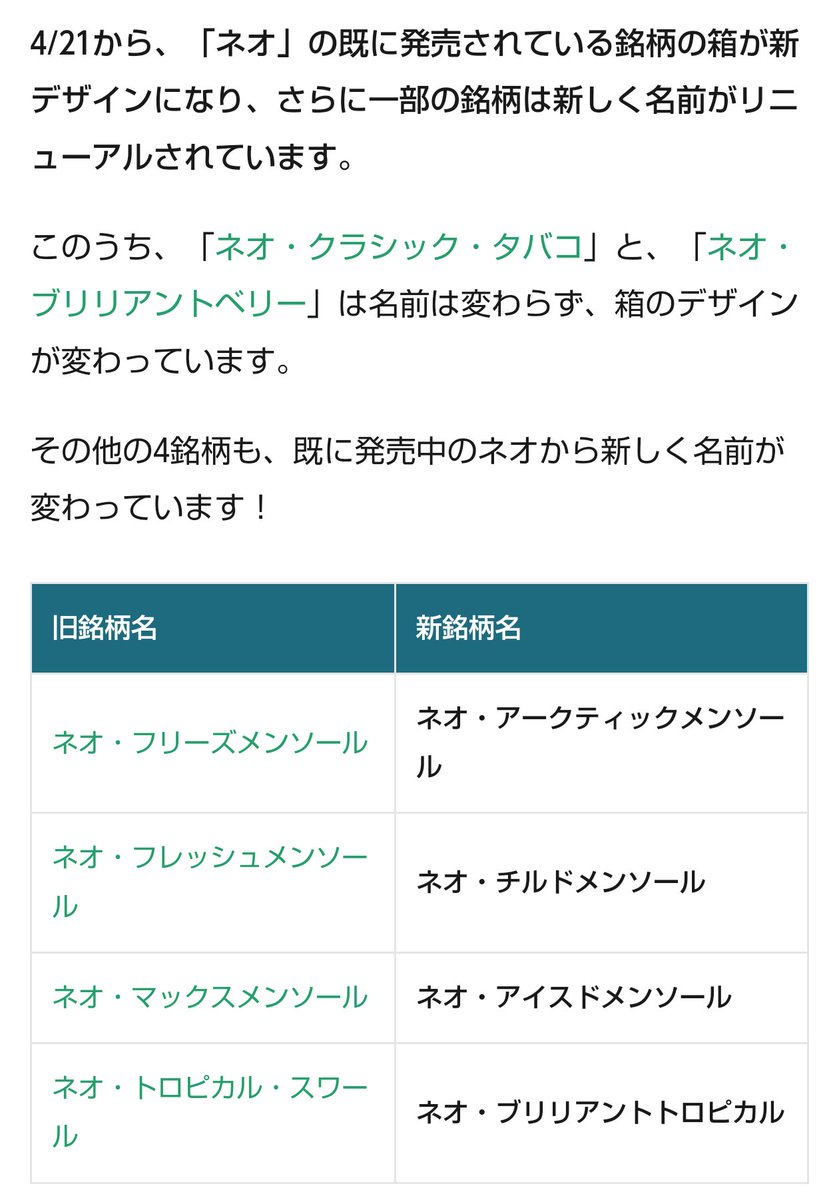 4/21から、「ネオ」の既に発売されている銘柄の箱が新デザインになり、さらに一部の銘柄は新しく名前がリニューアルされています。

このうち、「ネオ・クラシック・タバコ」と、「ネオ・ブリリアントベリー」は名前は変わらず、箱のデザインが変わっています。

その他の4銘柄も、既に発売中のネオから新しく名前が変わっています！

| 旧銘柄名 | 新銘柄名 |
|---|---|
| ネオ・フリーズメンソール | ネオ・アークティックメンソール |
| ネオ・フレッシュメンソール | ネオ・チルドメンソール |
| ネオ・マックスメンソール | ネオ・アイスドメンソール |
| ネオ・トロピカル・スワール | ネオ・ブリリアントトロピカル |